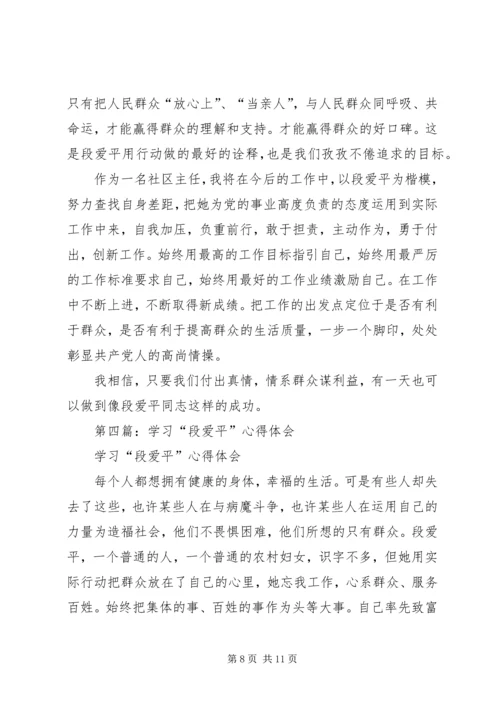 只有把人民群众“放心上”、“当亲人”，与人民群众同呼吸、共命运，才能赢得群众的理解和支持。才能赢得群众的好口碑。这是段爱平用行动做的最好的诠释，也是我们孜孜不倦追求的目标。

作为一名社区主任，我将在今后的工作中，以段爱平为楷模，努力查找自身差距，把她为党的事业高度负责的态度运用到实际工作中来，自我加压，负重前行，敢于担责，主动作为，勇于付出，创新工作。始终用最高的工作目标指引自己，始终用最严厉的工作标准要求自己，始终用最好的工作业绩激励自己。在工作中不断上进，不断取得新成绩。把工作的出发点定位于是否有利于群众，是否有利于提高群众的生活质量，一步一个脚印，处处彰显共产党人的高尚情操。

我相信，只要我们付出真情，情系群众谋利益，有一天也可以做到像段爱平同志这样的成功。

第四篇：学习“段爱平”心得体会

学习“段爱平”心得体会

每个人都想拥有健康的身体，幸福的生活。可是有些人却失去了这些，也许某些人在与病魔斗争，也许某些人在运用自己的力量为造福社会，他们不畏惧困难，他们所想的只有群众。段爱平，一个普通的人，一个普通的农村妇女，识字不多，但她用实际行动把群众放在了自己的心里，她忘我工作，心系群众、服务百姓。始终把集体的事、百姓的事作为头等大事。自己率先致富

第 8 页 共 11 页